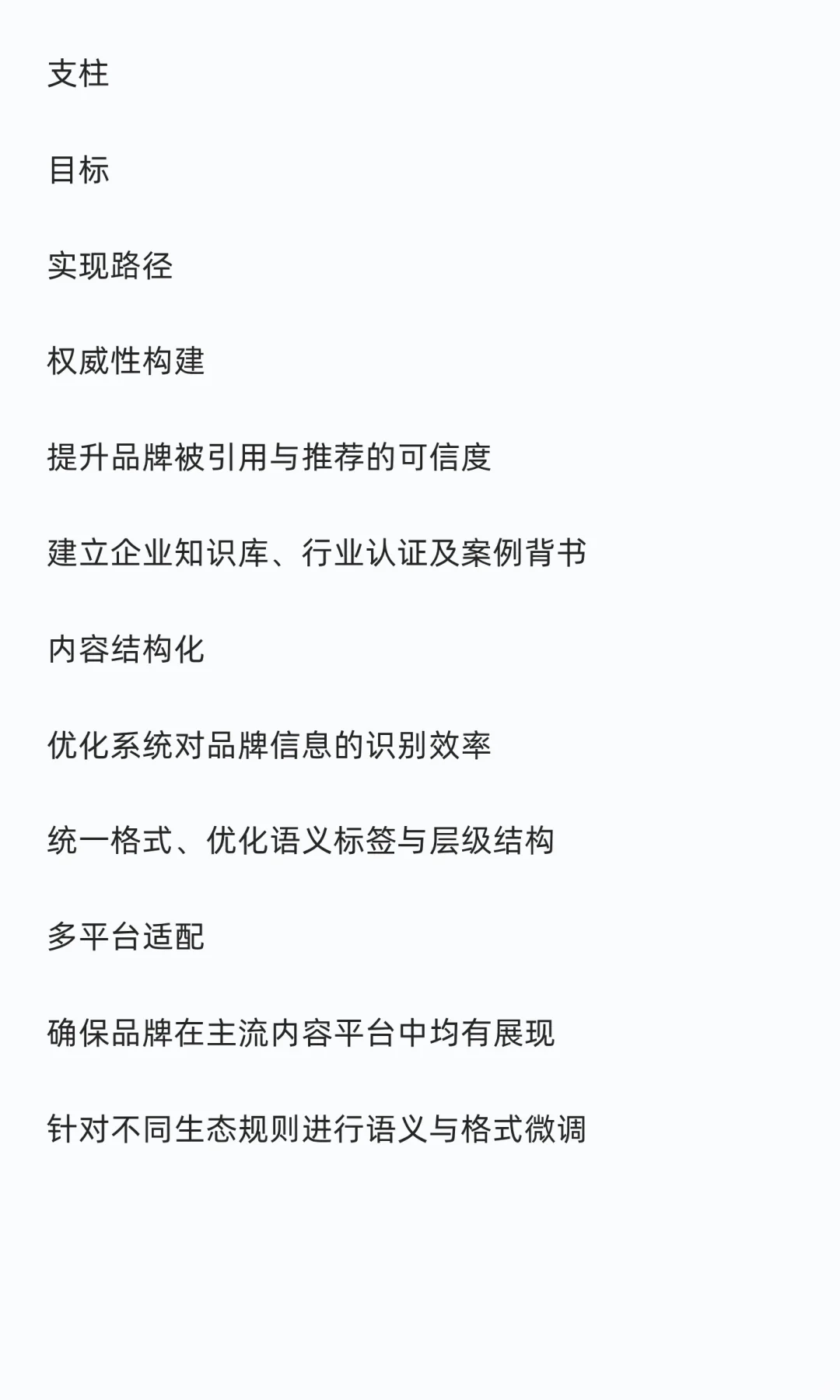 支柱

目标

实现路径

权威性构建

提升品牌被引用与推荐的可信度

建立企业知识库、行业认证及案例背书

内容结构化

优化系统对品牌信息的识别效率

统一格式、优化语义标签与层级结构

多平台适配

确保品牌在主流内容平台中均有展现

针对不同生态规则进行语义与格式微调